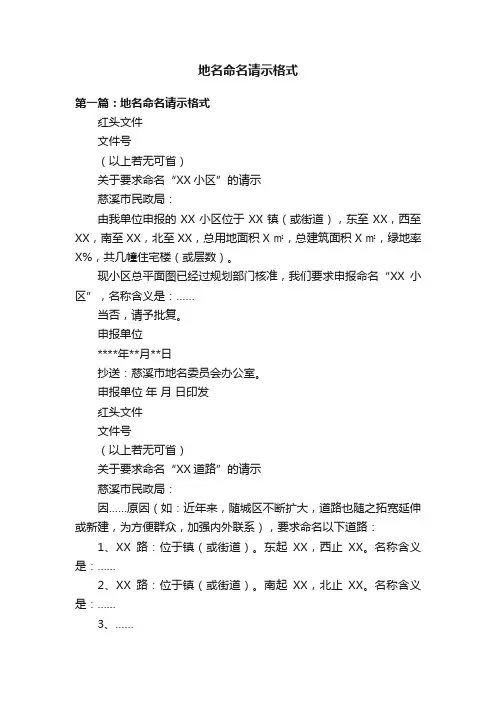 地名命名请示格式

第一篇：地名命名请示格式

红头文件

文件号

（以上若无可省）

关于要求命名“XX 小区”的请示

慈溪市民政局：

由我单位申报的 XX 小区位于 XX 镇（或街道），东至 XX，西至 XX，南至 XX，北至 XX，总用地面积 X ㎡，总建筑面积 X ㎡，绿地率 X%，共几幢住宅楼（或层数）。

现小区总平面图已经过规划部门核准，我们要求申报命名“XX 小区”，名称含义是：……

当否，请予批复。

申报单位

****年**月**日

抄送：慈溪市地名委员会办公室。

申报单位 年 月 日印发

红头文件

文件号

（以上若无可省）

关于要求命名“XX 道路”的请示

慈溪市民政局：

因……原因（如：近年来，随城区不断扩大，道路也随之拓宽延伸或新建，为方便群众，加强内外联系），要求命名以下道路：

1、XX 路：位于镇（或街道）。东起 XX，西止 XX。名称含义是：……

2、XX 路：位于镇（或街道）。南起 XX，北止 XX。名称含义是：……

3、……